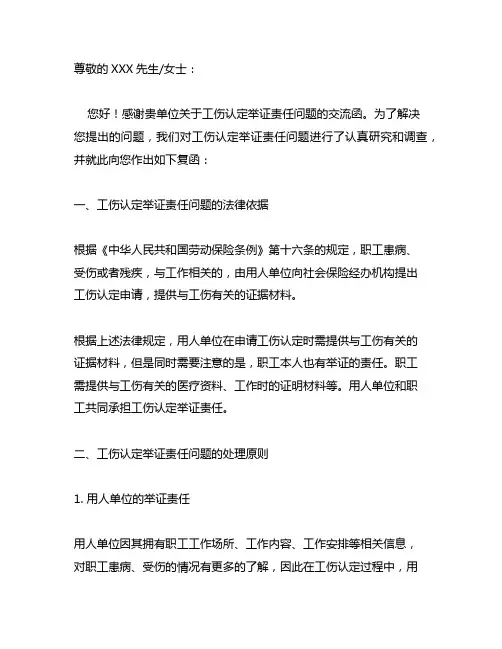 尊敬的 XXX 先生/女士：

您好！感谢贵单位关于工伤认定举证责任问题的交流函。为了解决您提出的问题，我们对工伤认定举证责任问题进行了认真研究和调查，并就此向您作出如下复函：

一、工伤认定举证责任问题的法律依据

根据《中华人民共和国劳动保险条例》第十六条的规定，职工患病、受伤或者残疾，与工作相关的，由用人单位向社会保险经办机构提出工伤认定申请，提供与工伤有关的证据材料。

根据上述法律规定，用人单位在申请工伤认定时需提供与工伤有关的证据材料，但是同时需要注意的是，职工本人也有举证的责任。职工需提供与工伤有关的医疗资料、工作时的证明材料等。用人单位和职工共同承担工伤认定举证责任。

二、工伤认定举证责任问题的处理原则

1. 用人单位的举证责任

用人单位因其拥有职工工作场所、工作内容、工作安排等相关信息，对职工患病、受伤的情况有更多的了解，因此在工伤认定过程中，用